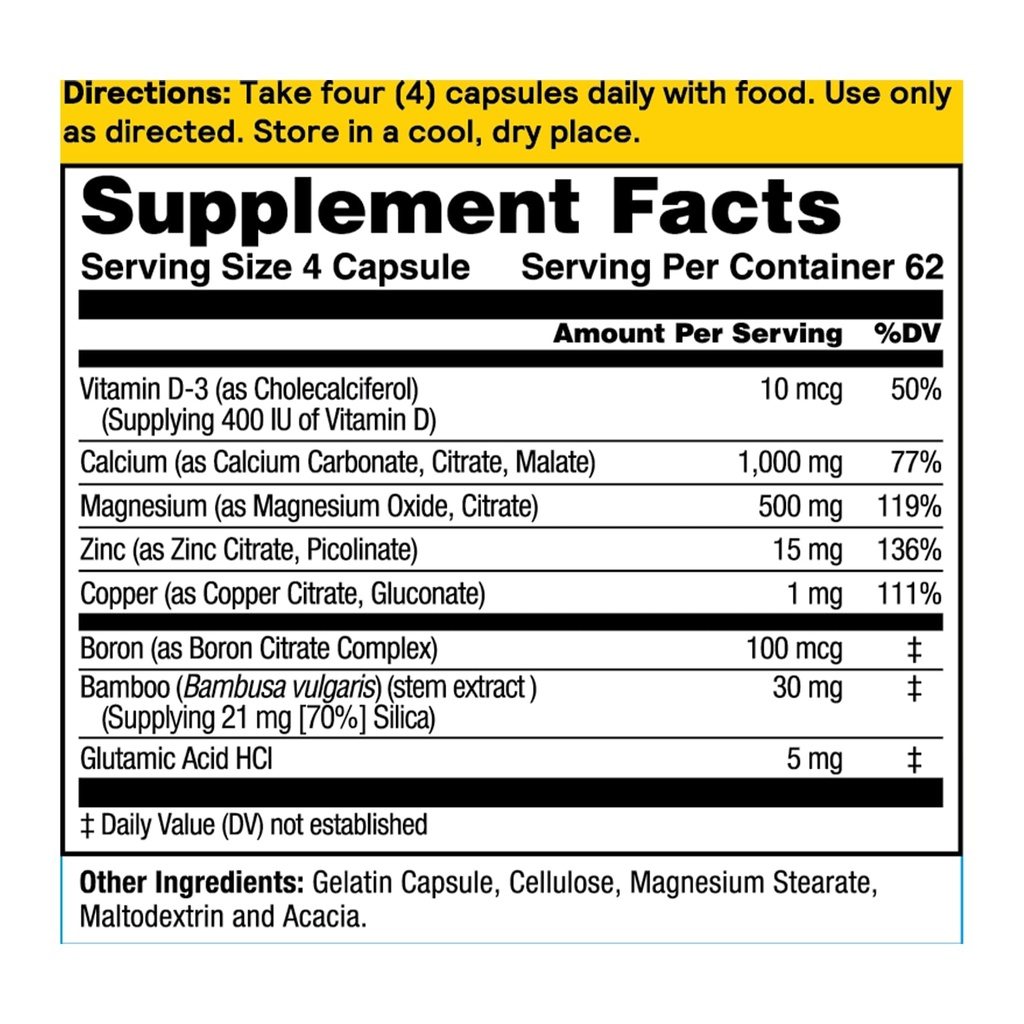 Directions: Take four (4) capsules daily with food. Use only as directed. Store in a cool, dry place.

Supplement Facts

Serving Size 4 Capsule Serving Per Container 62

|  | Amount Per Serving | %DV |
|---|---|---|
| Vitamin D-3 (as Cholecalciferol) (Supplying 400 IU of Vitamin D) | 10 mcg | 50% |
| Calcium (as Calcium Carbonate, Citrate, Malate) | 1,000 mg | 77% |
| Magnesium (as Magnesium Oxide, Citrate) | 500 mg | 119% |
| Zinc (as Zinc Citrate, Picolinate) | 15 mg | 136% |
| Copper (as Copper Citrate, Gluconate) | 1 mg | 111% |
| Boron (as Boron Citrate Complex) | 100 mcg | ‡ |
| Bamboo (Bambusa vulgaris) (stem extract ) (Supplying 21 mg [70%] Silica) | 30 mg | ‡ |
| Glutamic Acid HCl | 5 mg | ‡ |

‡ Daily Value (DV) not established

Other Ingredients: Gelatin Capsule, Cellulose, Magnesium Stearate, Maltodextrin and Acacia.